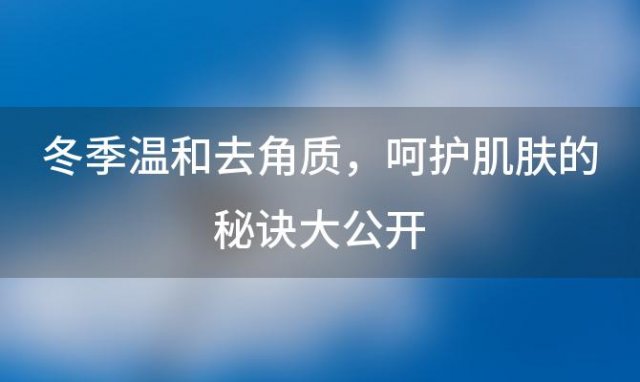 冬季温和去角质，呵护肌肤的秘诀大公开